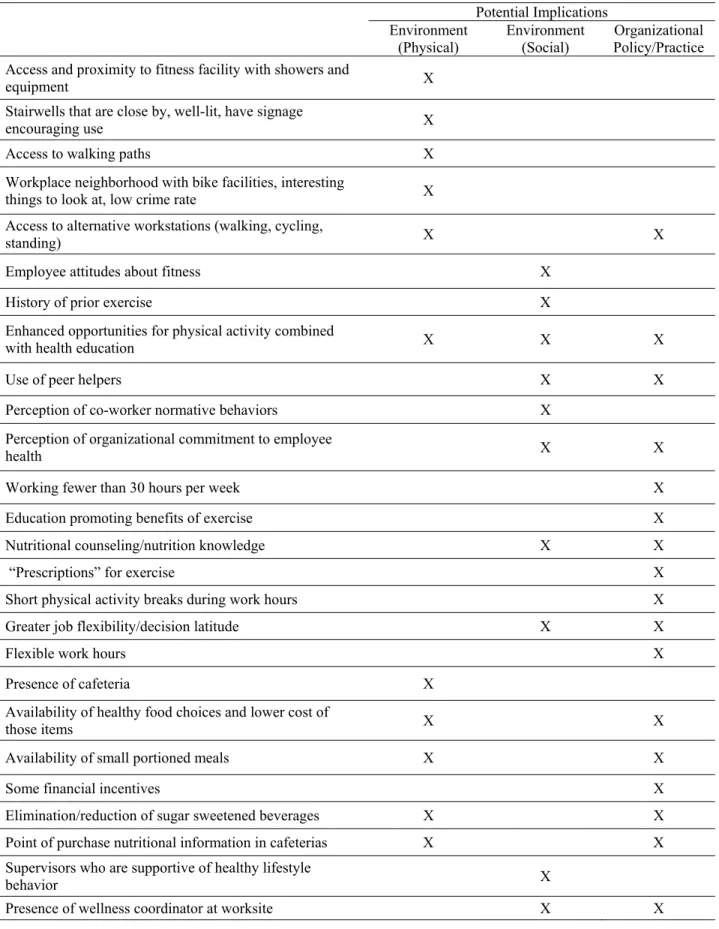 |  | Potential Implications |  |  |
|---|---|---|---|
|  | Environment (Physical) | Environment (Social) | Organizational Policy/Practice |
| Access and proximity to fitness facility with showers and equipment | X |  |  |
| Stairwells that are close by, well-lit, have signage encouraging use | X |  |  |
| Access to walking paths | X |  |  |
| Workplace neighborhood with bike facilities, interesting things to look at, low crime rate | X |  |  |
| Access to alternative workstations (walking, cycling, standing) | X |  | X |
| Employee attitudes about fitness |  | X |  |
| History of prior exercise |  | X |  |
| Enhanced opportunities for physical activity combined with health education | X | X | X |
| Use of peer helpers |  | X | X |
| Perception of co-worker normative behaviors |  | X |  |
| Perception of organizational commitment to employee health |  | X | X |
| Working fewer than 30 hours per week |  |  | X |
| Education promoting benefits of exercise |  |  | X |
| Nutritional counseling/nutrition knowledge |  | X | X |
| "Prescriptions" for exercise |  |  | X |
| Short physical activity breaks during work hours |  |  | X |
| Greater job flexibility/decision latitude |  | X | X |
| Flexible work hours |  |  | X |
| Presence of cafeteria | X |  |  |
| Availability of healthy food choices and lower cost of those items | X |  | X |
| Availability of small portioned meals | X |  | X |
| Some financial incentives |  |  | X |
| Elimination/reduction of sugar sweetened beverages | X |  | X |
| Point of purchase nutritional information in cafeterias | X |  | X |
| Supervisors who are supportive of healthy lifestyle behavior |  | X |  |
| Presence of wellness coordinator at worksite |  | X | X |